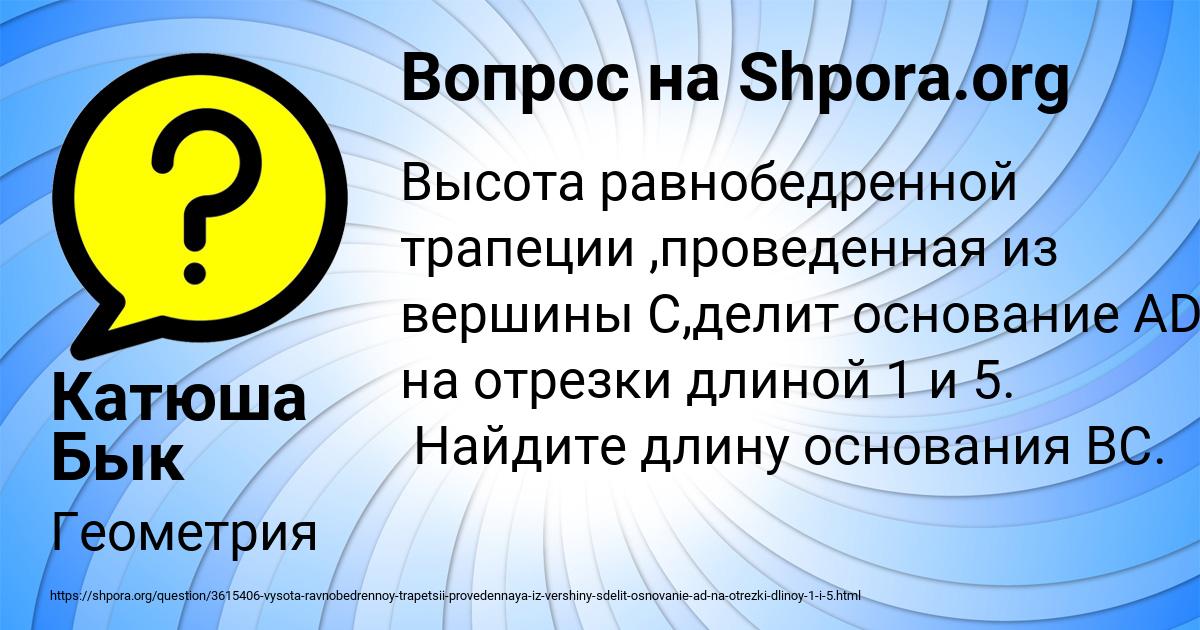 Вопрос на Shpora.org

Высота равнобедренной трапеции ,проведенная из вершины С,делит основание AD на отрезки длиной 1 и 5. Найдите длину основания ВС.

Катюша Бык

Геометрия

https://shpora.org/question/3615406-vysota-ravnobedrennoy-trapetsii-provedennaya-iz-vershiny-sdelit-osnovanie-ad-na-otrezki-dlinoy-1-i-5.html